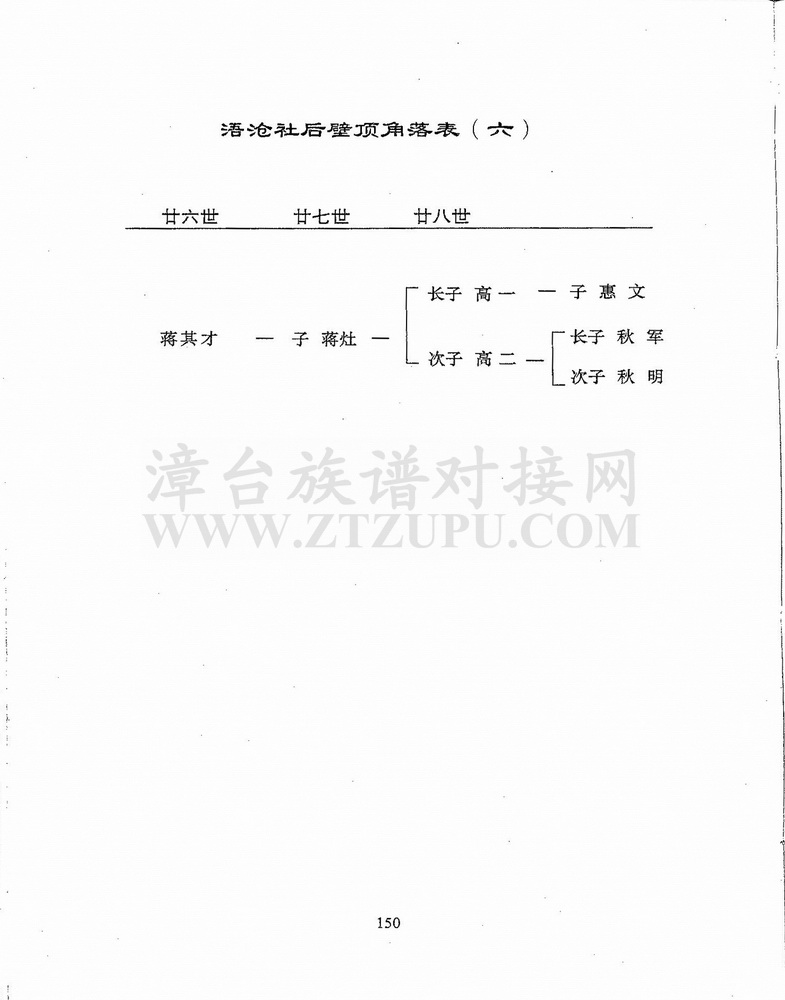 浯沧社后壁顶角落表（六）

廿六世　　廿七世　　廿八世

蒋其才 — 子 蒋灶 — 长子 高一 — 子 惠 文
次子 高二 — 长子 秋 军
次子 秋 明

漳台族谱对接网
WWW.ZTZUPU.COM

150